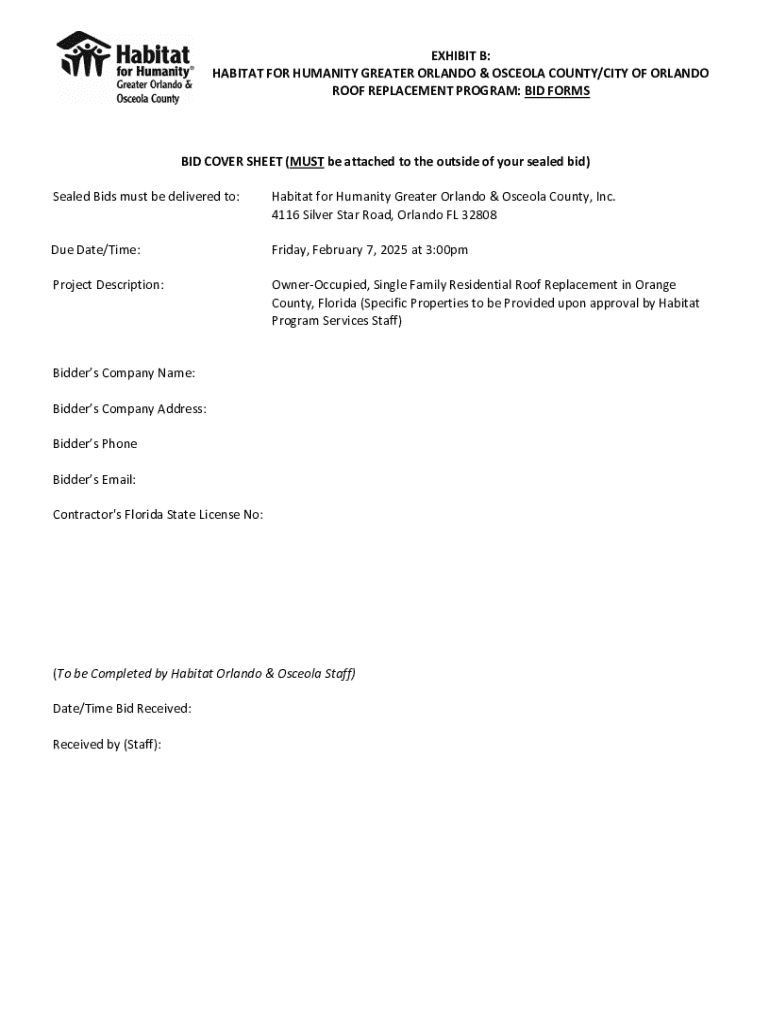 Habitat for Humanity® Greater Orlando & Osceola County

EXHIBIT B:
HABITAT FOR HUMANITY GREATER ORLANDO & OSCEOLA COUNTY/CITY OF ORLANDO
ROOF REPLACEMENT PROGRAM: BID FORMS

BID COVER SHEET (MUST be attached to the outside of your sealed bid)

Sealed Bids must be delivered to: Habitat for Humanity Greater Orlando & Osceola County, Inc.
4116 Silver Star Road, Orlando FL 32808

Due Date/Time: Friday, February 7, 2025 at 3:00pm

Project Description: Owner-Occupied, Single Family Residential Roof Replacement in Orange County, Florida (Specific Properties to be Provided upon approval by Habitat Program Services Staff)

Bidder's Company Name:

Bidder's Company Address:

Bidder's Phone

Bidder's Email:

Contractor's Florida State License No:

(To be Completed by Habitat Orlando & Osceola Staff)

Date/Time Bid Received:

Received by (Staff):